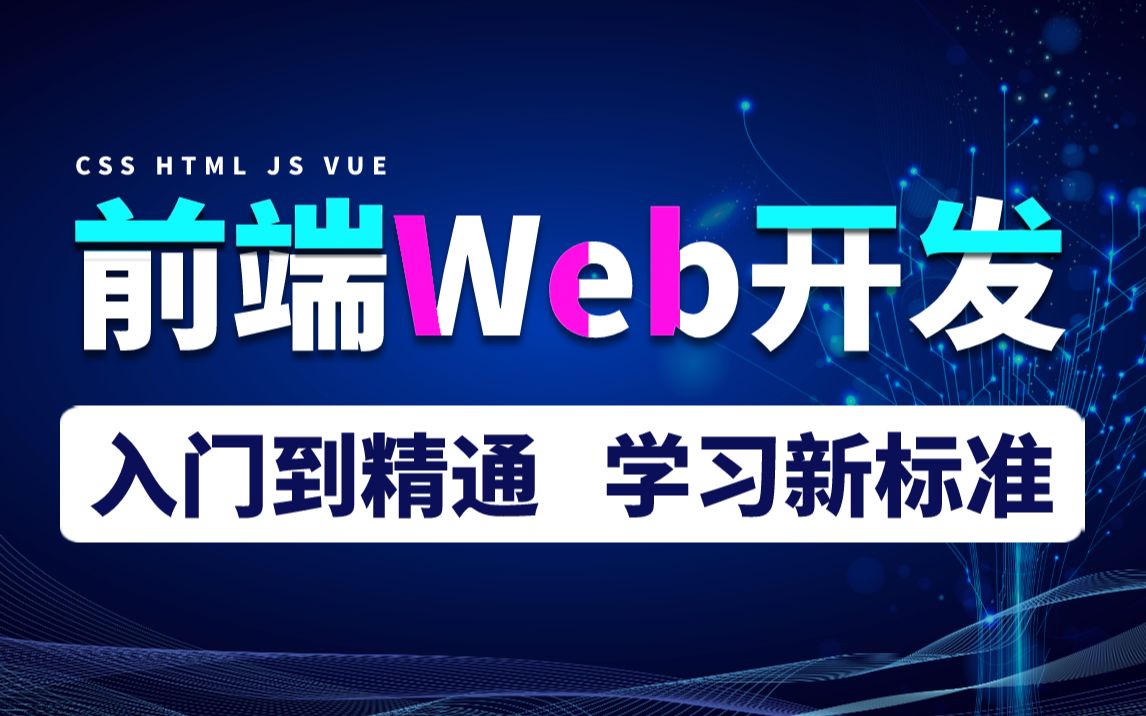 CSS HTML JS VUE

前端Web开发

入门到精通 学习新标准